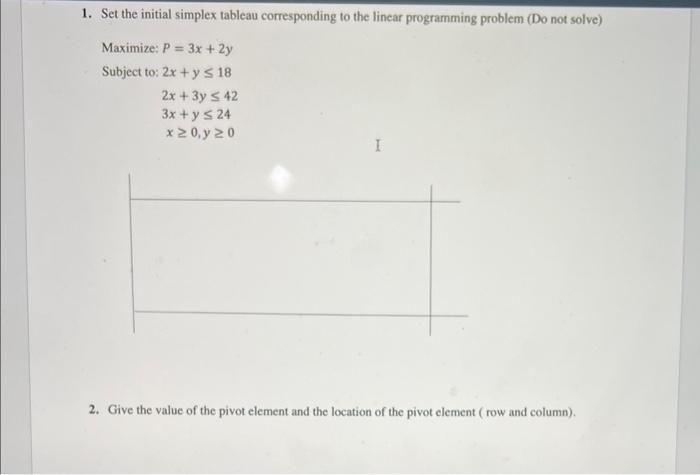 1. Set the initial simplex tableau corresponding to the linear programming problem (Do not solve)

Maximize: $P = 3x + 2y$

Subject to: $2x + y \leq 18$

$2x + 3y \leq 42$

$3x + y \leq 24$

$x \geq 0, y \geq 0$

2. Give the value of the pivot element and the location of the pivot element ( row and column).